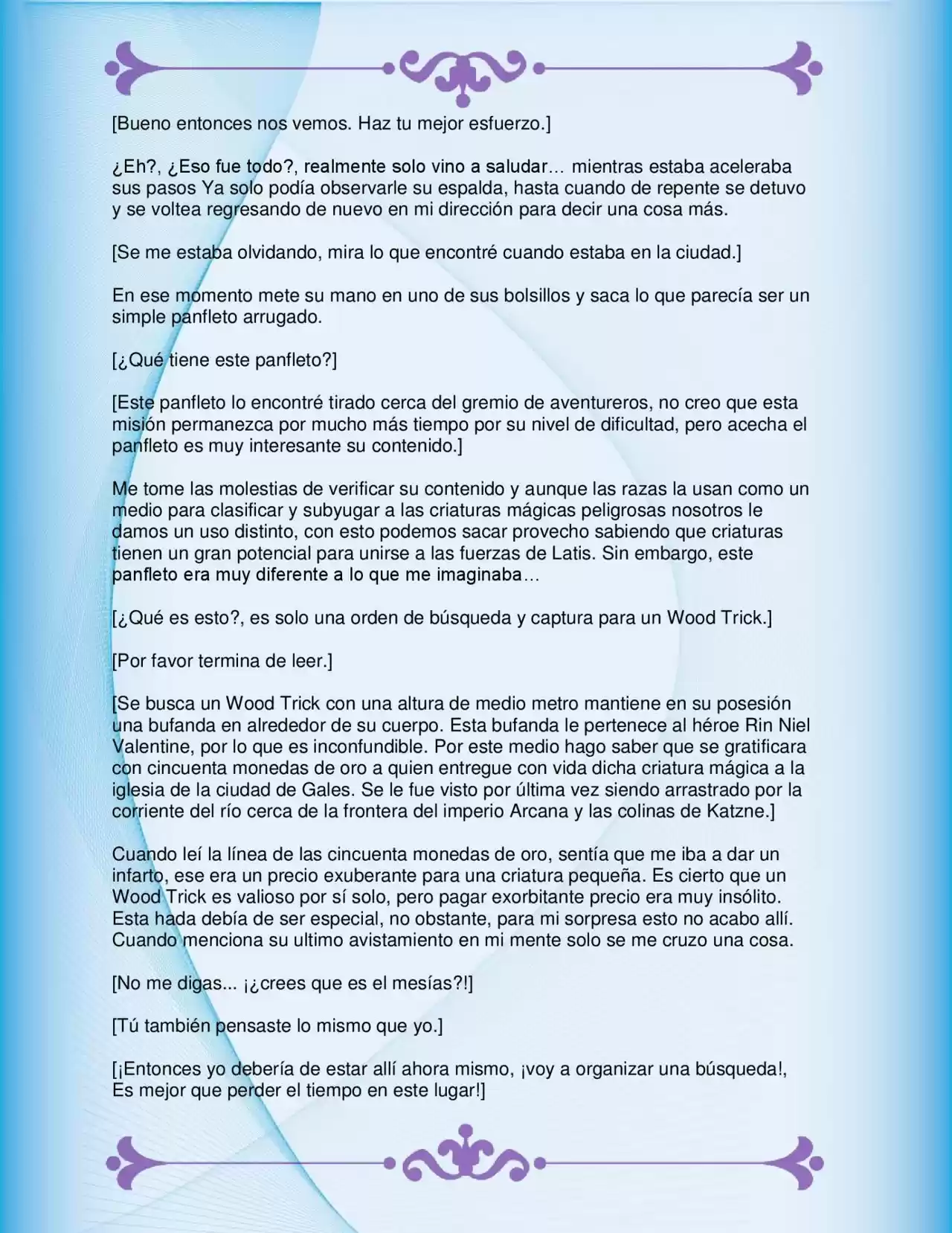 [Bueno entonces nos vemos. Haz tu mejor esfuerzo.]

¿Eh?, ¿Eso fue todo?, realmente solo vino a saludar… mientras estaba aceleraba sus pasos Ya solo podía observarle su espalda, hasta cuando de repente se detuvo y se voltea regresando de nuevo en mi dirección para decir una cosa más.

[Se me estaba olvidando, mira lo que encontré cuando estaba en la ciudad.]

En ese momento mete su mano en uno de sus bolsillos y saca lo que parecía ser un simple panfleto arrugado.

[¿Qué tiene este panfleto?]

[Este panfleto lo encontré tirado cerca del gremio de aventureros, no creo que esta misión permanezca por mucho más tiempo por su nivel de dificultad, pero acecha el panfleto es muy interesante su contenido.]

Me tome las molestias de verificar su contenido y aunque las razas la usan como un medio para clasificar y subyugar a las criaturas mágicas peligrosas nosotros le damos un uso distinto, con esto podemos sacar provecho sabiendo que criaturas tienen un gran potencial para unirse a las fuerzas de Latis. Sin embargo, este panfleto era muy diferente a lo que me imaginaba…

[¿Qué es esto?, es solo una orden de búsqueda y captura para un Wood Trick.]

[Por favor termina de leer.]

[Se busca un Wood Trick con una altura de medio metro mantiene en su posesión una bufanda en alrededor de su cuerpo. Esta bufanda le pertenece al héroe Rin Niel Valentine, por lo que es inconfundible. Por este medio hago saber que se gratificara con cincuenta monedas de oro a quien entregue con vida dicha criatura mágica a la iglesia de la ciudad de Gales. Se le fue visto por última vez siendo arrastrado por la corriente del río cerca de la frontera del imperio Arcana y las colinas de Katzne.]

Cuando leí la línea de las cincuenta monedas de oro, sentía que me iba a dar un infarto, ese era un precio exuberante para una criatura pequeña. Es cierto que un Wood Trick es valioso por sí solo, pero pagar exorbitante precio era muy insólito. Esta hada debía de ser especial, no obstante, para mi sorpresa esto no acabo allí. Cuando menciona su ultimo avistamiento en mi mente solo se me cruzo una cosa.

[No me digas... ¡¿crees que es el mesías?!]

[Tú también pensaste lo mismo que yo.]

[¡Entonces yo debería de estar allí ahora mismo, ¡voy a organizar una búsqueda!, Es mejor que perder el tiempo en este lugar!]